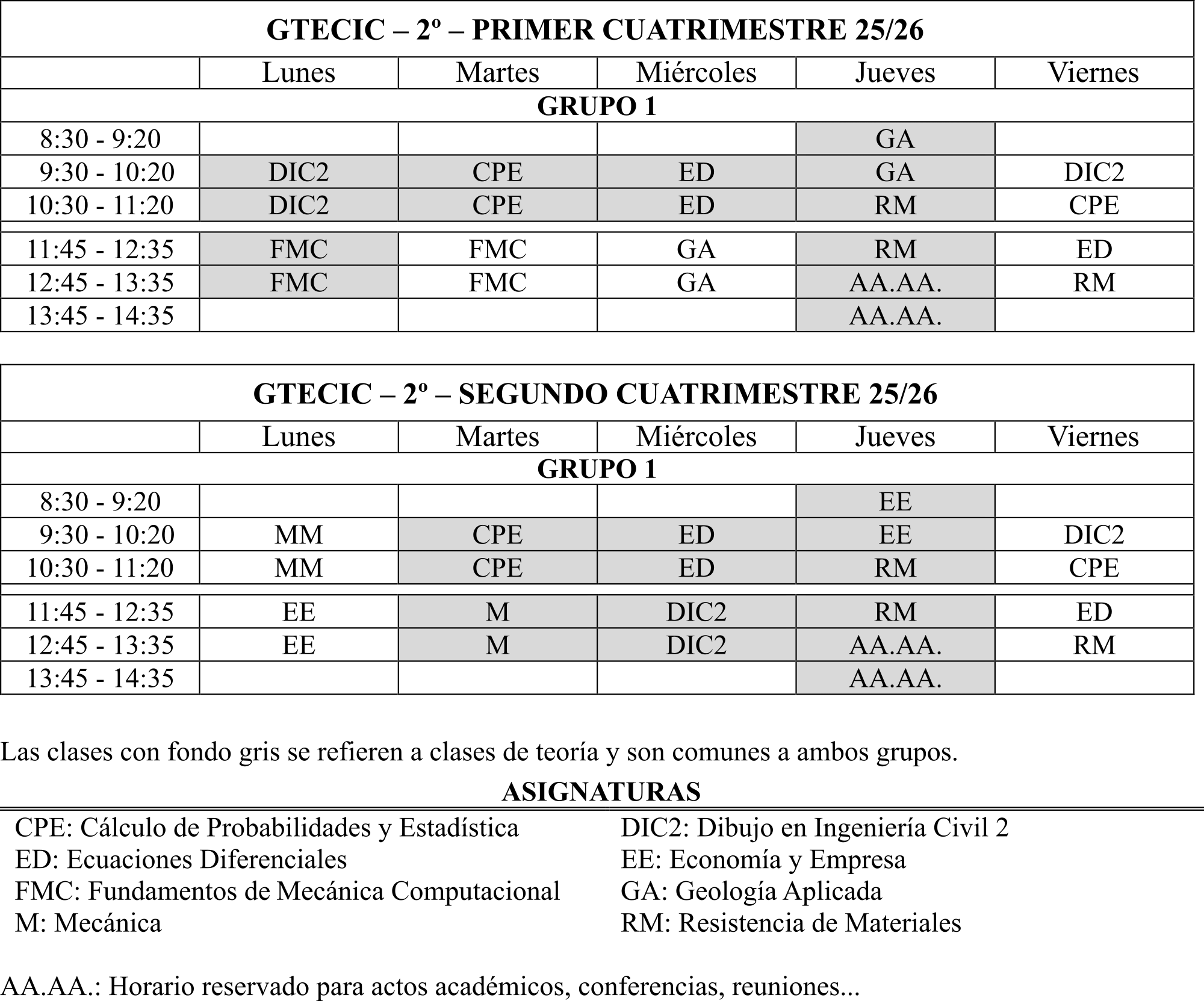 GTECIC – 2º – PRIMER CUATRIMESTRE 25/26

| | Lunes | Martes | Miércoles | Jueves | Viernes |
|---|---|---|---|---|---|
| GRUPO 1 | | | | | |
| 8:30 - 9:20 | | | | GA | |
| 9:30 - 10:20 | DIC2 | CPE | ED | GA | DIC2 |
| 10:30 - 11:20 | DIC2 | CPE | ED | RM | CPE |
| 11:45 - 12:35 | FMC | FMC | GA | RM | ED |
| 12:45 - 13:35 | FMC | FMC | GA | AA.AA. | RM |
| 13:45 - 14:35 | | | | AA.AA. | |

GTECIC – 2º – SEGUNDO CUATRIMESTRE 25/26

| | Lunes | Martes | Miércoles | Jueves | Viernes |
|---|---|---|---|---|---|
| GRUPO 1 | | | | | |
| 8:30 - 9:20 | | | | EE | |
| 9:30 - 10:20 | MM | CPE | ED | EE | DIC2 |
| 10:30 - 11:20 | MM | CPE | ED | RM | CPE |
| 11:45 - 12:35 | EE | M | DIC2 | RM | ED |
| 12:45 - 13:35 | EE | M | DIC2 | AA.AA. | RM |
| 13:45 - 14:35 | | | | AA.AA. | |

Las clases con fondo gris se refieren a clases de teoría y son comunes a ambos grupos.

ASIGNATURAS

CPE: Cálculo de Probabilidades y Estadística
ED: Ecuaciones Diferenciales
FMC: Fundamentos de Mecánica Computacional
M: Mecánica

DIC2: Dibujo en Ingeniería Civil 2
EE: Economía y Empresa
GA: Geología Aplicada
RM: Resistencia de Materiales

AA.AA.: Horario reservado para actos académicos, conferencias, reuniones...